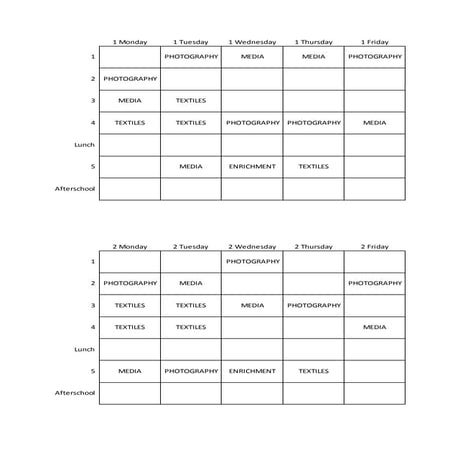 | | 1 Monday | 1 Tuesday | 1 Wednesday | 1 Thursday | 1 Friday |
|---|---|---|---|---|---|
| 1 | | PHOTOGRAPHY | MEDIA | MEDIA | PHOTOGRAPHY |
| 2 | PHOTOGRAPHY | | | | |
| 3 | MEDIA | TEXTILES | | | |
| 4 | TEXTILES | TEXTILES | PHOTOGRAPHY | PHOTOGRAPHY | MEDIA |
| Lunch | | | | | |
| 5 | | MEDIA | ENRICHMENT | TEXTILES | |
| Afterschool | | | | | |

| | 2 Monday | 2 Tuesday | 2 Wednesday | 2 Thursday | 2 Friday |
|---|---|---|---|---|---|
| 1 | | | PHOTOGRAPHY | | |
| 2 | PHOTOGRAPHY | MEDIA | | | PHOTOGRAPHY |
| 3 | TEXTILES | TEXTILES | MEDIA | PHOTOGRAPHY | |
| 4 | TEXTILES | TEXTILES | | | MEDIA |
| Lunch | | | | | |
| 5 | MEDIA | PHOTOGRAPHY | ENRICHMENT | TEXTILES | |
| Afterschool | | | | | |